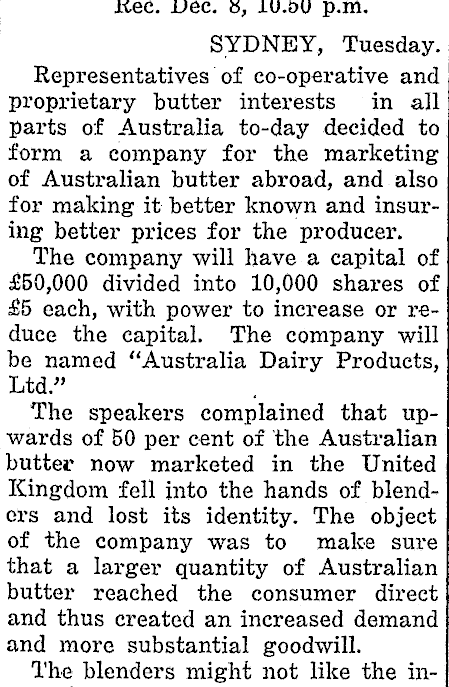 Rec. Dec. 8, 10.50 p.m.

SYDNEY, Tuesday.

Representatives of co-operative and proprietary butter interests in all parts of Australia to-day decided to form a company for the marketing of Australian butter abroad, and also for making it better known and insuring better prices for the producer.

The company will have a capital of £50,000 divided into 10,000 shares of £5 each, with power to increase or reduce the capital. The company will be named "Australia Dairy Products, Ltd."

The speakers complained that upwards of 50 per cent of the Australian butter now marketed in the United Kingdom fell into the hands of blenders and lost its identity. The object of the company was to make sure that a larger quantity of Australian butter reached the consumer direct and thus created an increased demand and more substantial goodwill.

The blenders might not like the in-